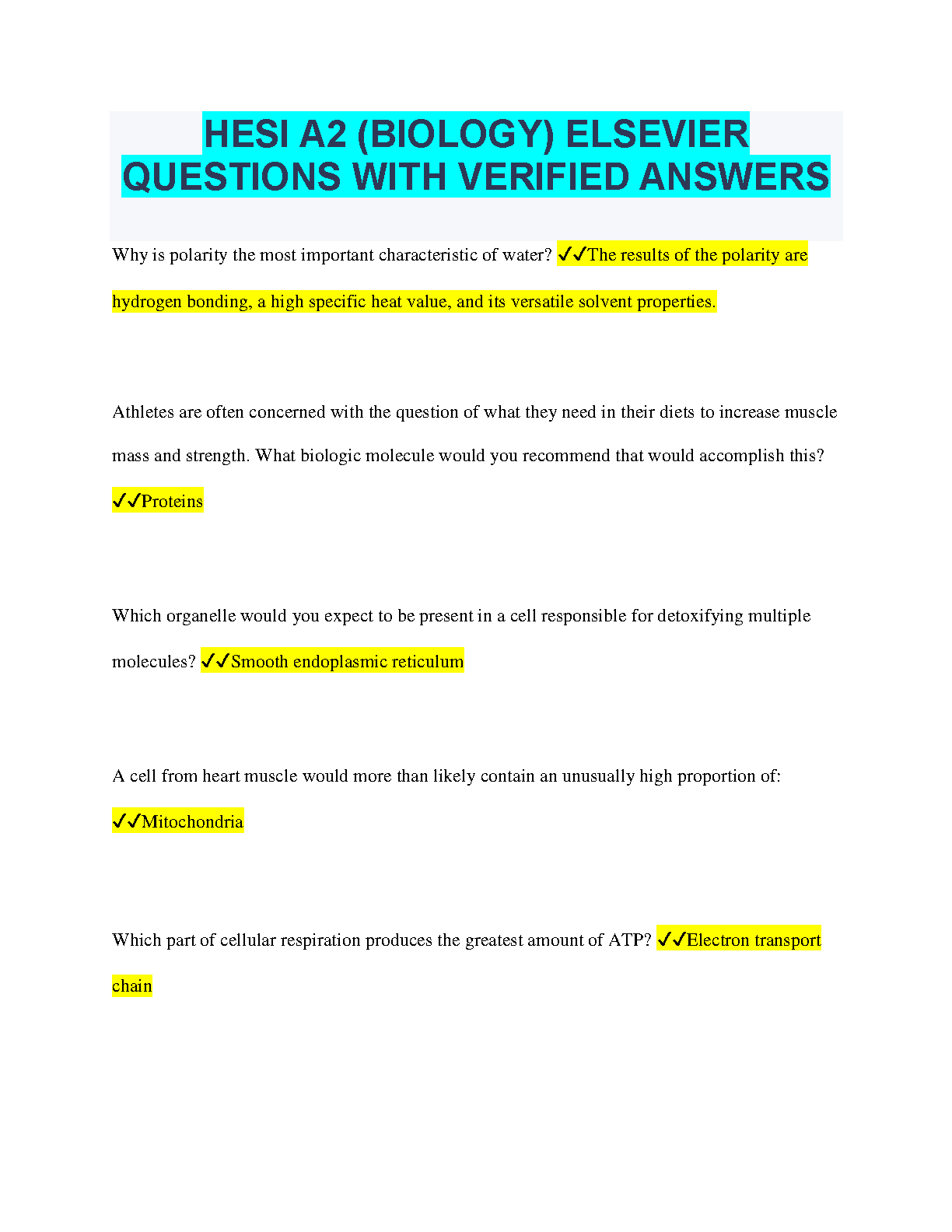 HESI A2 (BIOLOGY) ELSEVIER QUESTIONS WITH VERIFIED ANSWERS

Why is polarity the most important characteristic of water? ✓✓The results of the polarity are hydrogen bonding, a high specific heat value, and its versatile solvent properties.

Athletes are often concerned with the question of what they need in their diets to increase muscle mass and strength. What biologic molecule would you recommend that would accomplish this? ✓✓Proteins

Which organelle would you expect to be present in a cell responsible for detoxifying multiple molecules? ✓✓Smooth endoplasmic reticulum

A cell from heart muscle would more than likely contain an unusually high proportion of: ✓✓Mitochondria

Which part of cellular respiration produces the greatest amount of ATP? ✓✓Electron transport chain